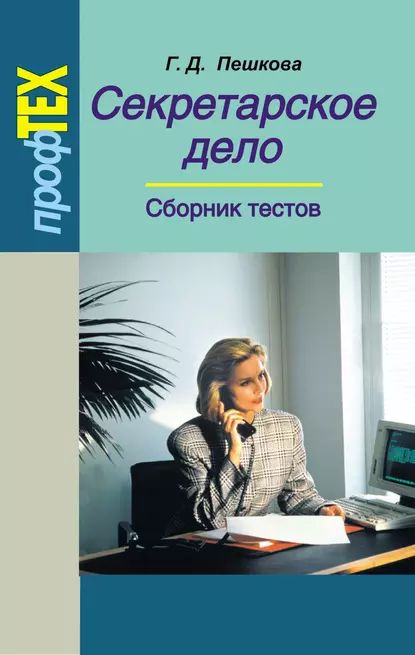 профТЕХ

Г. Д. Пешкова

Секретарское дело

Сборник тестов